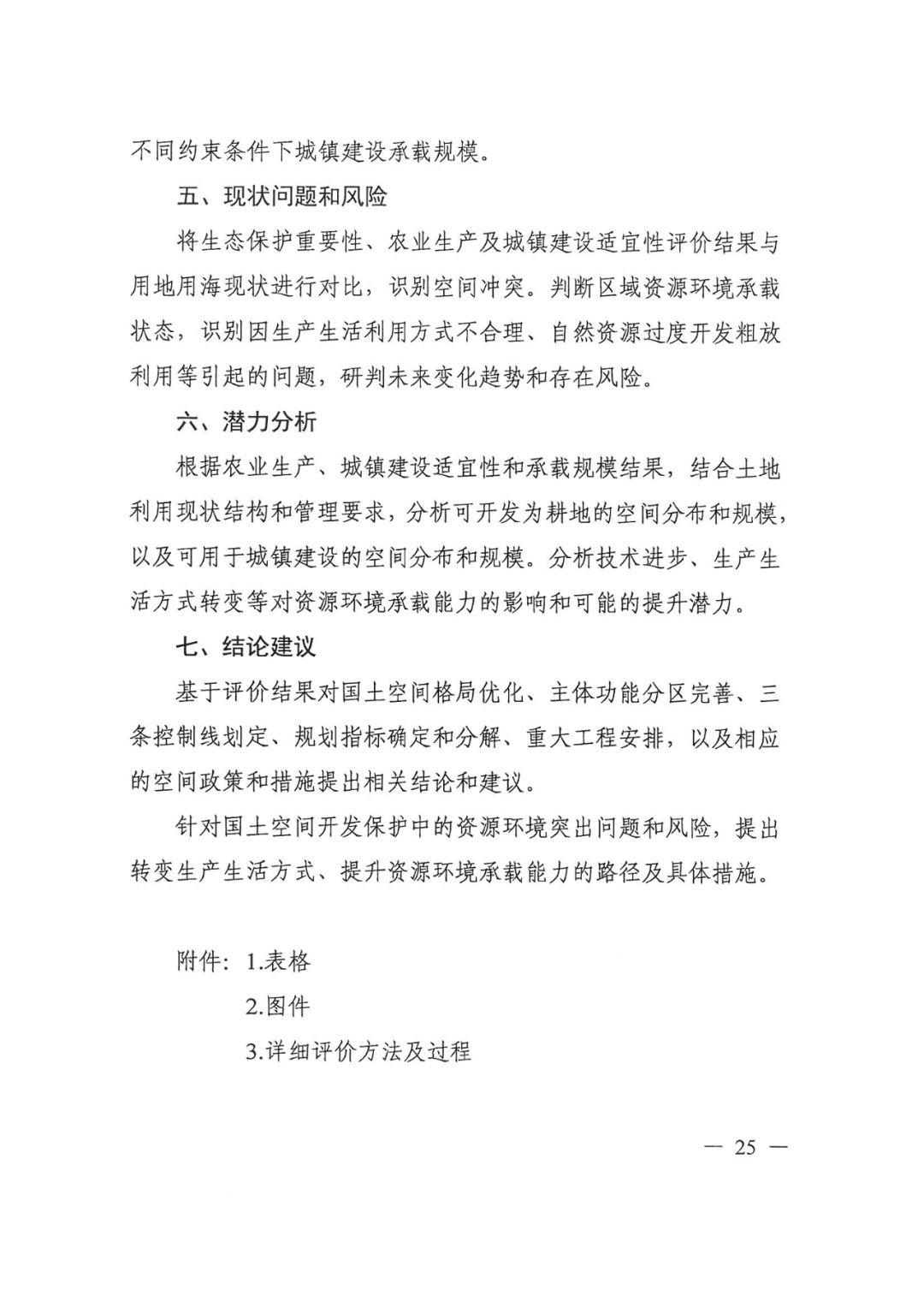 不同约束条件下城镇建设承载规模。

五、现状问题和风险

将生态保护重要性、农业生产及城镇建设适宜性评价结果与用地用海现状进行对比，识别空间冲突。判断区域资源环境承载状态，识别因生产生活利用方式不合理、自然资源过度开发粗放利用等引起的问题，研判未来变化趋势和存在风险。

六、潜力分析

根据农业生产、城镇建设适宜性和承载规模结果，结合土地利用现状结构和管理要求，分析可开发为耕地的空间分布和规模，以及可用于城镇建设的空间分布和规模。分析技术进步、生产生活方式转变等对资源环境承载能力的影响和可能的提升潜力。

七、结论建议

基于评价结果对国土空间格局优化、主体功能分区完善、三条控制线划定、规划指标确定和分解、重大工程安排，以及相应的空间政策和措施提出相关结论和建议。

针对国土空间开发保护中的资源环境突出问题和风险，提出转变生产生活方式、提升资源环境承载能力的路径及具体措施。

附件：1.表格

2.图件

3.详细评价方法及过程

— 25 —